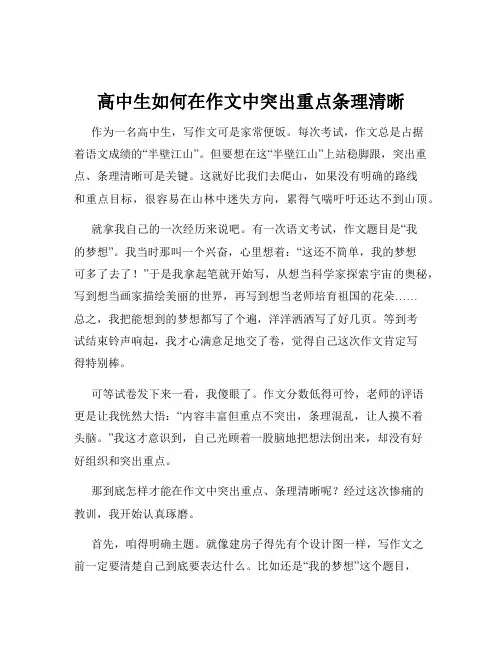 高中生如何在作文中突出重点条理清晰

作为一名高中生，写作文可是家常便饭。每次考试，作文总是占据着语文成绩的“半壁江山”。但要想在这“半壁江山”上站稳脚跟，突出重点、条理清晰可是关键。这就好比我们去爬山，如果没有明确的路线和重点目标，很容易在山林中迷失方向，累得气喘吁吁还达不到山顶。

就拿我自己的一次经历来说吧。有一次语文考试，作文题目是“我的梦想”。我当时那叫一个兴奋，心里想着：“这还不简单，我的梦想可多了去了！”于是我拿起笔就开始写，从想当科学家探索宇宙的奥秘，写到想当画家描绘美丽的世界，再写到想当老师培育祖国的花朵……总之，我把能想到的梦想都写了个遍，洋洋洒洒写了好几页。等到考试结束铃声响起，我才心满意足地交了卷，觉得自己这次作文肯定写得特别棒。

可等试卷发下来一看，我傻眼了。作文分数低得可怜，老师的评语更是让我恍然大悟：“内容丰富但重点不突出，条理混乱，让人摸不着头脑。”我这才意识到，自己光顾着一股脑地把想法倒出来，却没有好好组织和突出重点。

那到底怎样才能在作文中突出重点、条理清晰呢？经过这次惨痛的教训，我开始认真琢磨。

首先，咱得明确主题。就像建房子得先有个设计图一样，写作文之前一定要清楚自己到底要表达什么。比如还是“我的梦想”这个题目，